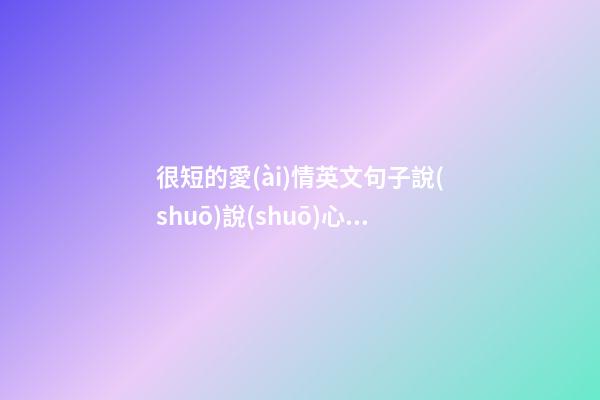 很短的愛(ài)情英文句子說(shuō)說(shuō)心...